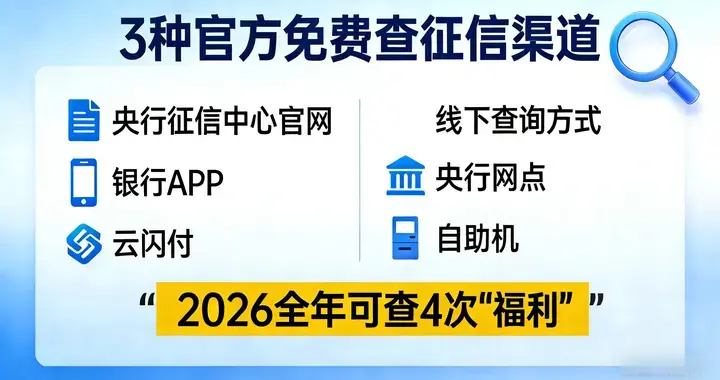 3种官方免费查征信渠道

央行征信中心官网

银行APP

云闪付

线下查询方式

央行网点

自助机

“ 2026全年可查4次“福利” ”